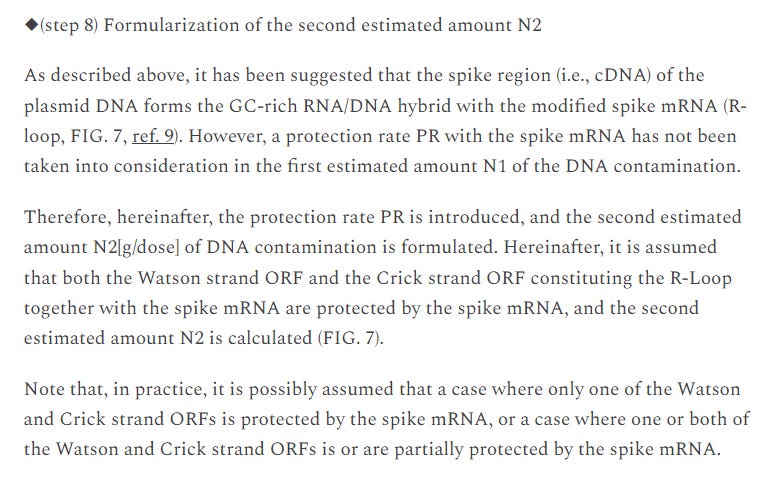 ◆(step 8) Formularization of the second estimated amount N2

As described above, it has been suggested that the spike region (i.e., cDNA) of the plasmid DNA forms the GC-rich RNA/DNA hybrid with the modified spike mRNA (R-loop, FIG. 7, ref. 9). However, a protection rate PR with the spike mRNA has not been taken into consideration in the first estimated amount N1 of the DNA contamination.

Therefore, hereinafter, the protection rate PR is introduced, and the second estimated amount N2[g/dose] of DNA contamination is formulated. Hereinafter, it is assumed that both the Watson strand ORF and the Crick strand ORF constituting the R-Loop together with the spike mRNA are protected by the spike mRNA, and the second estimated amount N2 is calculated (FIG. 7).

Note that, in practice, it is possibly assumed that a case where only one of the Watson and Crick strand ORFs is protected by the spike mRNA, or a case where one or both of the Watson and Crick strand ORFs is or are partially protected by the spike mRNA.